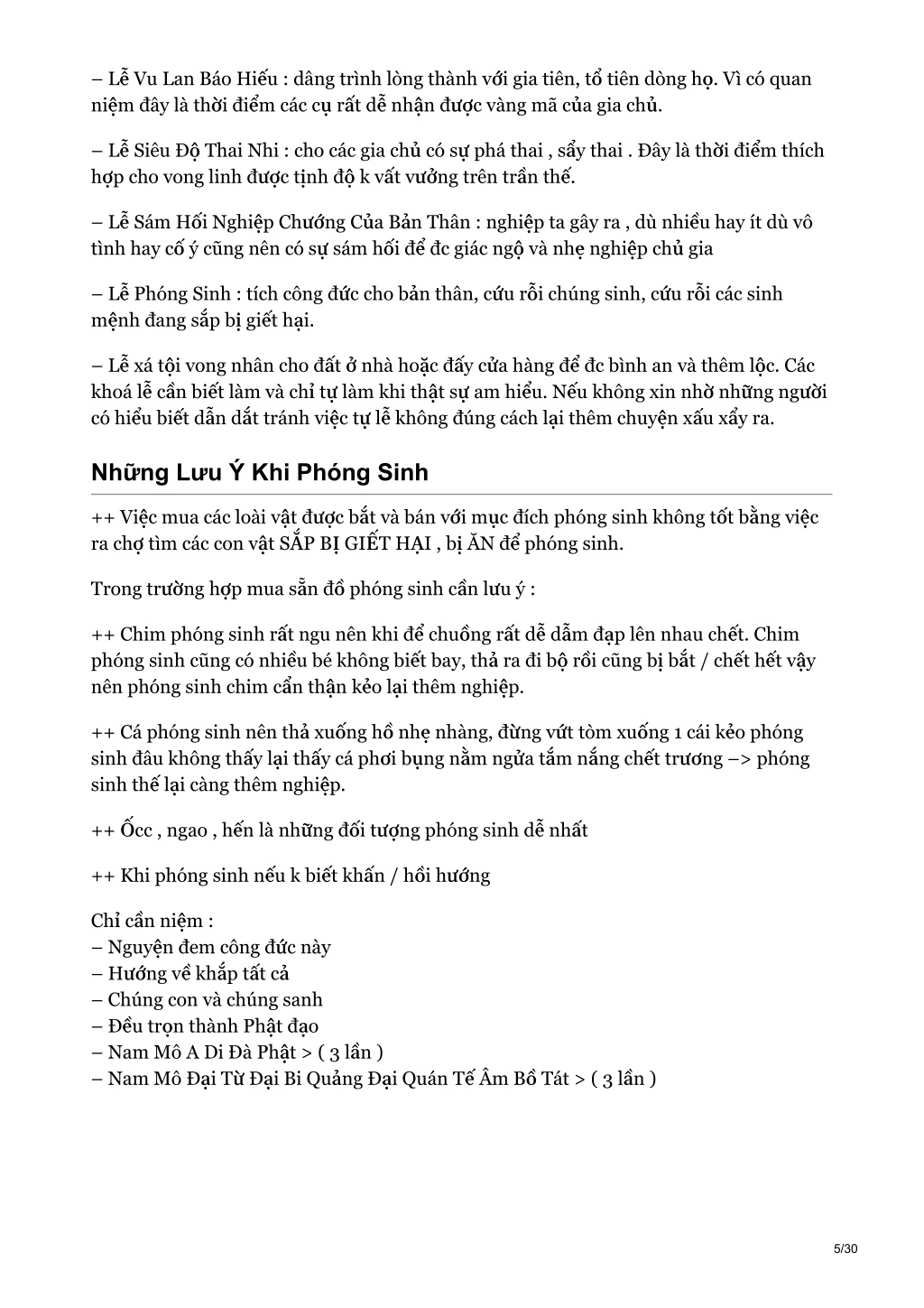 – Lễ Vu Lan Báo Hiếu : dâng trình lòng thành với gia tiên, tổ tiên dòng họ. Vì có quan niệm đây là thời điểm các cụ rất dễ nhận được vàng mã của gia chủ.

– Lễ Siêu Độ Thai Nhi : cho các gia chủ có sự phá thai , sẩy thai . Đây là thời điểm thích hợp cho vong linh được tịnh độ k vất vưởng trên trần thế.

– Lễ Sám Hối Nghiệp Chướng Của Bản Thân : nghiệp ta gây ra , dù nhiều hay ít dù vô tình hay cố ý cũng nên có sự sám hối để đc giác ngộ và nhẹ nghiệp chủ gia

– Lễ Phóng Sinh : tích công đức cho bản thân, cứu rỗi chúng sinh, cứu rỗi các sinh mệnh đang sắp bị giết hại.

– Lễ xá tội vong nhân cho đất ở nhà hoặc đấy cửa hàng để đc bình an và thêm lộc. Các khoá lễ cần biết làm và chỉ tự làm khi thật sự am hiểu. Nếu không xin nhờ những người có hiểu biết dẫn dắt tránh việc tự lễ không đúng cách lại thêm chuyện xấu xẩy ra.

Những Lưu Ý Khi Phóng Sinh

++ Việc mua các loài vật được bắt và bán với mục đích phóng sinh không tốt bằng việc ra chợ tìm các con vật SẮP BỊ GIẾT HẠI , bị ĂN để phóng sinh.

Trong trường hợp mua sẵn đồ phóng sinh cần lưu ý :

++ Chim phóng sinh rất ngu nên khi để chuồng rất dễ dẫm đạp lên nhau chết. Chim phóng sinh cũng có nhiều bé không biết bay, thả ra đi bộ rồi cũng bị bắt / chết hết vậy nên phóng sinh chim cẩn thận kẻo lại thêm nghiệp.

++ Cá phóng sinh nên thả xuống hồ nhẹ nhàng, đừng vứt tòm xuống 1 cái kẻo phóng sinh đâu không thấy lại thấy cá phơi bụng nằm ngửa tắm nắng chết trương –> phóng sinh thế lại càng thêm nghiệp.

++ Ốcc , ngao , hến là những đối tượng phóng sinh dễ nhất

++ Khi phóng sinh nếu k biết khấn / hồi hướng

Chỉ cần niệm :
– Nguyện đem công đức này
– Hướng về khắp tất cả
– Chúng con và chúng sanh
– Đều trọn thành Phật đạo
– Nam Mô A Di Đà Phật > ( 3 lần )
– Nam Mô Đại Từ Đại Bi Quảng Đại Quán Tế Âm Bồ Tát > ( 3 lần )

5/30